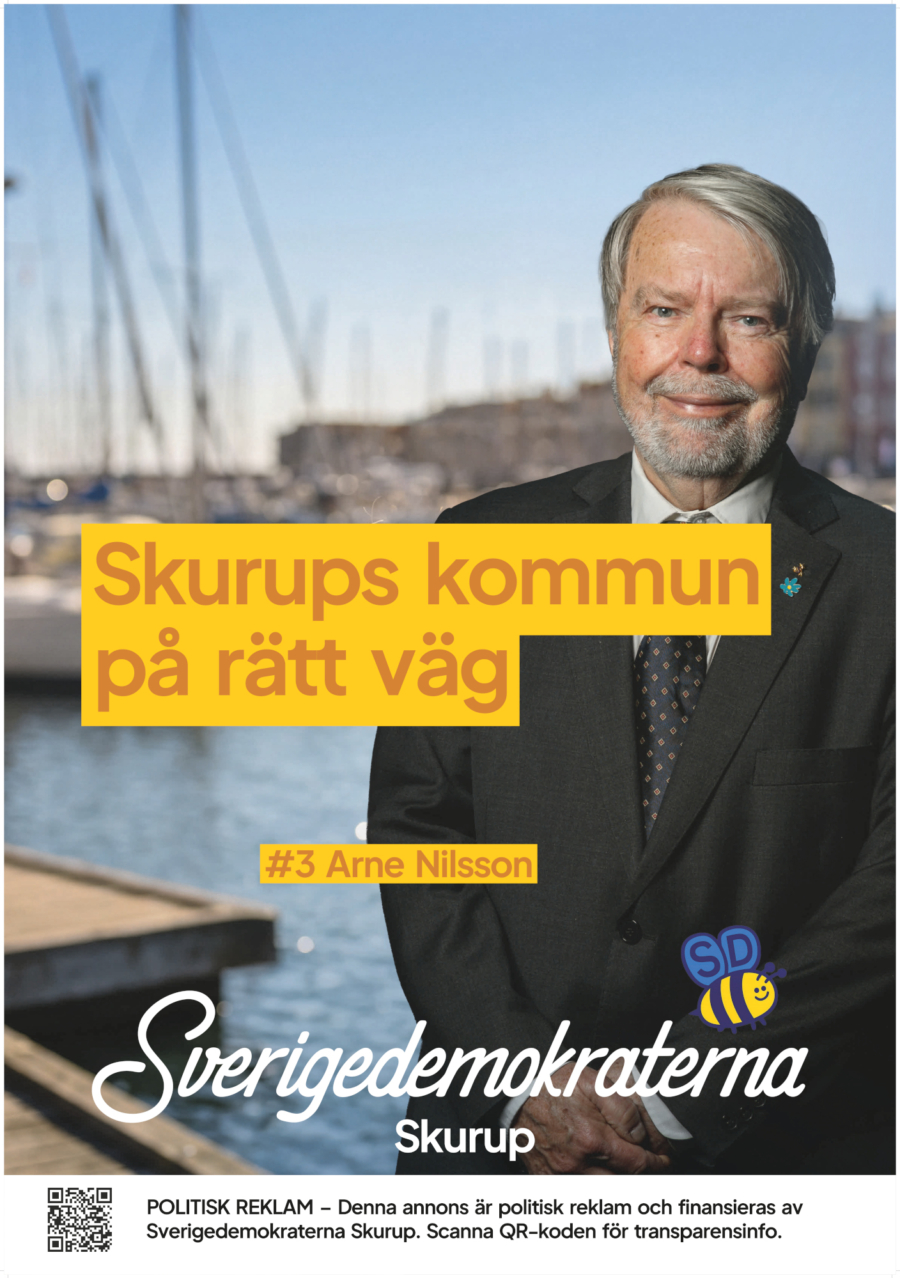 Skurups kommun
på rätt väg

#3 Arne Nilsson

SD

Sverigedemokraterna
Skurup

POLITISK REKLAM – Denna annons är politisk reklam och finansieras av Sverigedemokraterna Skurup. Scanna QR-koden för transparensinfo.